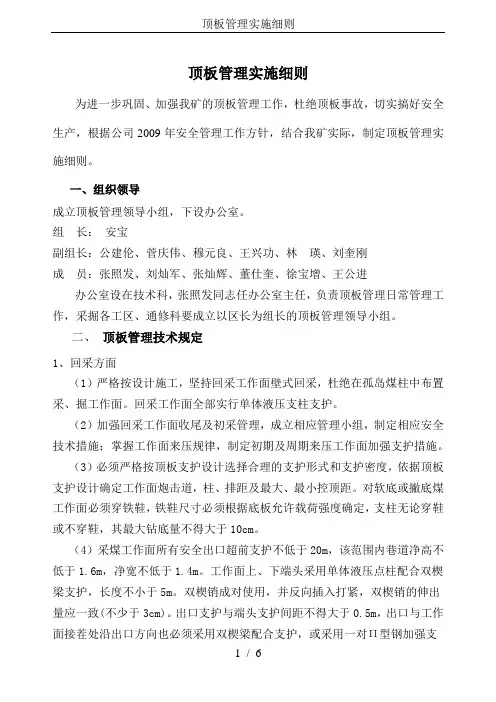 顶板管理实施细则

顶板管理实施细则

为进一步巩固、加强我矿的顶板管理工作，杜绝顶板事故，切实搞好安全生产，根据公司 2009 年安全管理工作方针，结合我矿实际，制定顶板管理实施细则。

一、组织领导

成立顶板管理领导小组，下设办公室。

组　长：　安宝

副组长：公建伦、菅庆伟、穆元良、王兴功、林　瑛、刘奎刚

成　员：张照发、刘灿军、张灿辉、董仕奎、徐宝增、王公进

办公室设在技术科，张照发同志任办公室主任，负责顶板管理日常管理工作，采掘各工区、通修科要成立以区长为组长的顶板管理领导小组。

二、　顶板管理技术规定

1、回采方面

（1）严格按设计施工，坚持回采工作面壁式回采，杜绝在孤岛煤柱中布置采、掘工作面。回采工作面全部实行单体液压支柱支护。

（2）加强回采工作面收尾及初采管理，成立相应管理小组，制定相应安全技术措施；掌握工作面来压规律，制定初期及周期来压工作面加强支护措施。

（3）必须严格按顶板支护设计选择合理的支护形式和支护密度，依据顶板支护设计确定工作面炮击道，柱、排距及最大、最小控顶距。对软底或撇底煤工作面必须穿铁鞋，铁鞋尺寸必须根据底板允许载荷强度确定，支柱无论穿鞋或不穿鞋，其最大钻底量不得大于 10cm。

（4）采煤工作面所有安全出口超前支护不低于 20m，该范围内巷道净高不低于 1.6m，净宽不低于 1.4m。工作面上、下端头采用单体液压点柱配合双楔梁支护，长度不小于 5m。双楔销成对使用，并反向插入打紧，双楔销的伸出量应一致(不少于 3cm)。出口支护与端头支护间距不得大于 0.5m，出口与工作面接茬处沿出口方向也必须采用双楔梁配合支护，或采用一对Π型钢加强支

1 / 6